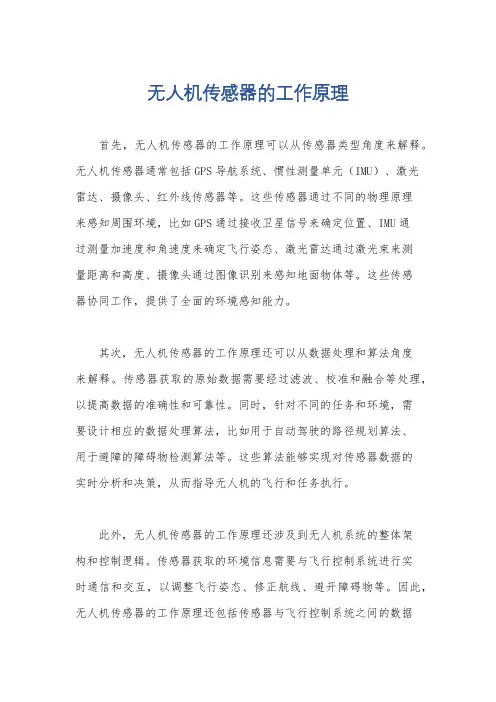 无人机传感器的工作原理

首先，无人机传感器的工作原理可以从传感器类型角度来解释。无人机传感器通常包括GPS导航系统、惯性测量单元（IMU）、激光雷达、摄像头、红外线传感器等。这些传感器通过不同的物理原理来感知周围环境，比如GPS通过接收卫星信号来确定位置、IMU通过测量加速度和角速度来确定飞行姿态、激光雷达通过激光束来测量距离和高度、摄像头通过图像识别来感知地面物体等。这些传感器协同工作，提供了全面的环境感知能力。

其次，无人机传感器的工作原理还可以从数据处理和算法角度来解释。传感器获取的原始数据需要经过滤波、校准和融合等处理，以提高数据的准确性和可靠性。同时，针对不同的任务和环境，需要设计相应的数据处理算法，比如用于自动驾驶的路径规划算法、用于避障的障碍物检测算法等。这些算法能够实现对传感器数据的实时分析和决策，从而指导无人机的飞行和任务执行。

此外，无人机传感器的工作原理还涉及到无人机系统的整体架构和控制逻辑。传感器获取的环境信息需要与飞行控制系统进行实时通信和交互，以调整飞行姿态、修正航线、避开障碍物等。因此，无人机传感器的工作原理还包括传感器与飞行控制系统之间的数据